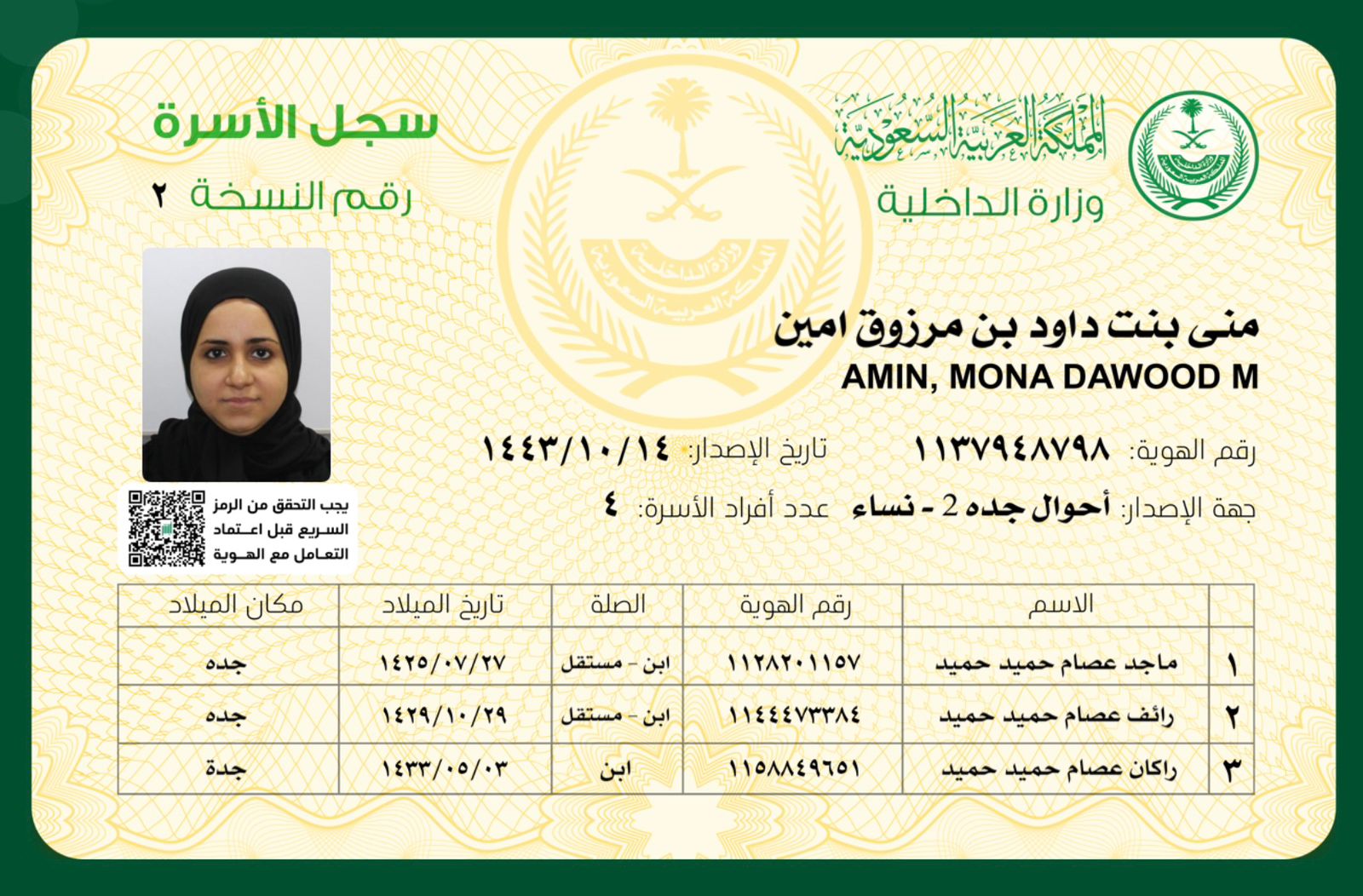 المملكة العربية السعودية
وزارة الداخلية

سجل الأسرة
رقم النسخة ٢

منى بنت داود بن مرزوق امين
AMIN, MONA DAWOOD M

رقم الهوية: ١١٣٧٩٤٨٧٩٨
تاريخ الإصدار: ١٤٤٣/١٠/١٤

جهة الإصدار: أحوال جده 2 - نساء
عدد أفراد الأسرة: ٤

يجب التحقق من الرمز السريع قبل اعتماد التعامل مع الهوية

| | الاسم | رقم الهوية | الصلة | تاريخ الميلاد | مكان الميلاد |
|---|---|---|---|---|---|
| ١ | ماجد عصام حميد حميد | ١١٢٨٢٠١١٥٧ | ابن - مستقل | ١٤٢٥/٠٧/٢٧ | جده |
| ٢ | رائف عصام حميد حميد | ١١٤٤٤٧٣٣٨٤ | ابن - مستقل | ١٤٢٩/١٠/٢٩ | جده |
| ٣ | راكان عصام حميد حميد | ١١٥٨٨٤٩٦٥١ | ابن | ١٤٣٣/٠٥/٠٣ | جدة |